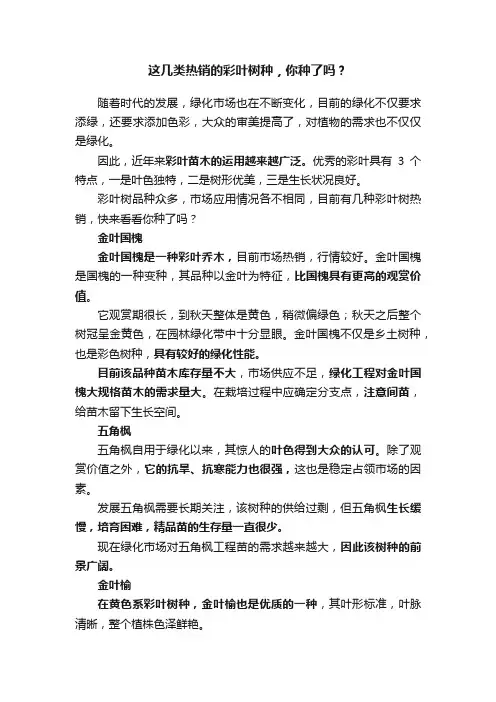 这几类热销的彩叶树种，你种了吗？

随着时代的发展，绿化市场也在不断变化，目前的绿化不仅要求添绿，还要求添加色彩，大众的审美提高了，对植物的需求也不仅仅是绿化。

因此，近年来彩叶苗木的运用越来越广泛。优秀的彩叶具有 3 个特点，一是叶色独特，二是树形优美，三是生长状况良好。

彩叶树品种众多，市场应用情况各不相同，目前有几种彩叶树热销，快来看看你种了吗？

金叶国槐

金叶国槐是一种彩叶乔木，目前市场热销，行情较好。金叶国槐是国槐的一种变种，其品种以金叶为特征，比国槐具有更高的观赏价值。

它观赏期很长，到秋天整体是黄色，稍微偏绿色；秋天之后整个树冠呈金黄色，在园林绿化带中十分显眼。金叶国槐不仅是乡土树种，也是彩色树种，具有较好的绿化性能。

目前该品种苗木库存量不大，市场供应不足，绿化工程对金叶国槐大规格苗木的需求量大。在栽培过程中应确定分支点，注意间苗，给苗木留下生长空间。

五角枫

五角枫自用于绿化以来，其惊人的叶色得到大众的认可。除了观赏价值之外，它的抗旱、抗寒能力也很强，这也是稳定占领市场的因素。

发展五角枫需要长期关注，该树种的供给过剩，但五角枫生长缓慢，培育困难，精品苗的生存量一直很少。

现在绿化市场对五角枫工程苗的需求越来越大，因此该树种的前景广阔。

金叶榆

在黄色系彩叶树种，金叶榆也是优质的一种，其叶形标准，叶脉清晰，整个植株色泽鲜艳。